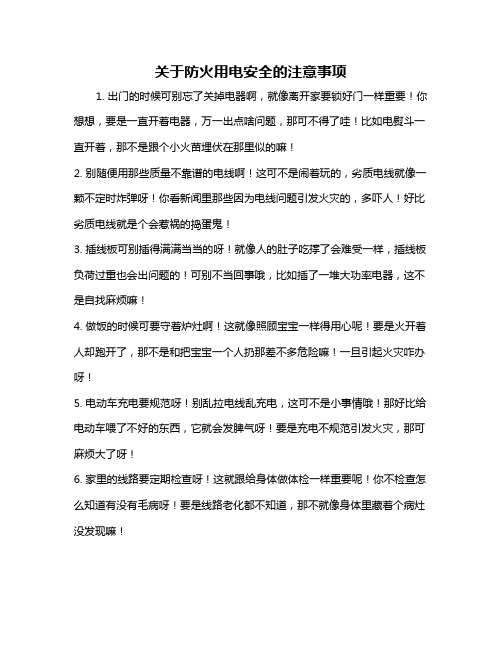 关于防火用电安全的注意事项

1. 出门的时候可别忘了关掉电器啊，就像离开家要锁好门一样重要！你想想，要是一直开着电器，万一出点啥问题，那可不得了哇！比如电熨斗一直开着，那不是跟个小火苗埋伏在那里似的嘛！

2. 别随便用那些质量不靠谱的电线啊！这可不是闹着玩的，劣质电线就像一颗不定时炸弹呀！你看新闻里那些因为电线问题引发火灾的，多吓人！好比劣质电线就是个会惹祸的捣蛋鬼！

3. 插线板可别插得满满当当的呀！就像人的肚子吃撑了会难受一样，插线板负荷过重也会出问题的！可别不当回事哦，比如插了一堆大功率电器，这不是自找麻烦嘛！

4. 做饭的时候可要守着炉灶啊！这就像照顾宝宝一样得用心呢！要是火开着人却跑开了，那不是和把宝宝一个人扔那差不多危险嘛！一旦引起火灾咋办呀！

5. 电动车充电要规范呀！别乱拉电线乱充电，这可不是小事情哦！那好比给电动车喂了不好的东西，它就会发脾气呀！要是充电不规范引发火灾，那可麻烦大了呀！

6. 家里的线路要定期检查呀！这就跟给身体做体检一样重要呢！你不检查怎么知道有没有毛病呀！要是线路老化都不知道，那不就像身体里藏着个病灶没发现嘛！